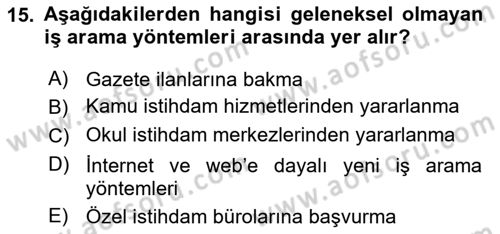 15. Aşağıdakilerden hangisi geleneksel olmayan iş arama yöntemleri arasında yer alır?

A) Gazete ilanlarına bakma
B) Kamu istihdam hizmetlerinden yararlanma
C) Okul istihdam merkezlerinden yararlanma
D) İnternet ve web'e dayalı yeni iş arama yöntemleri
E) Özel istihdam bürolarına başvurma

www.aofsoru.com